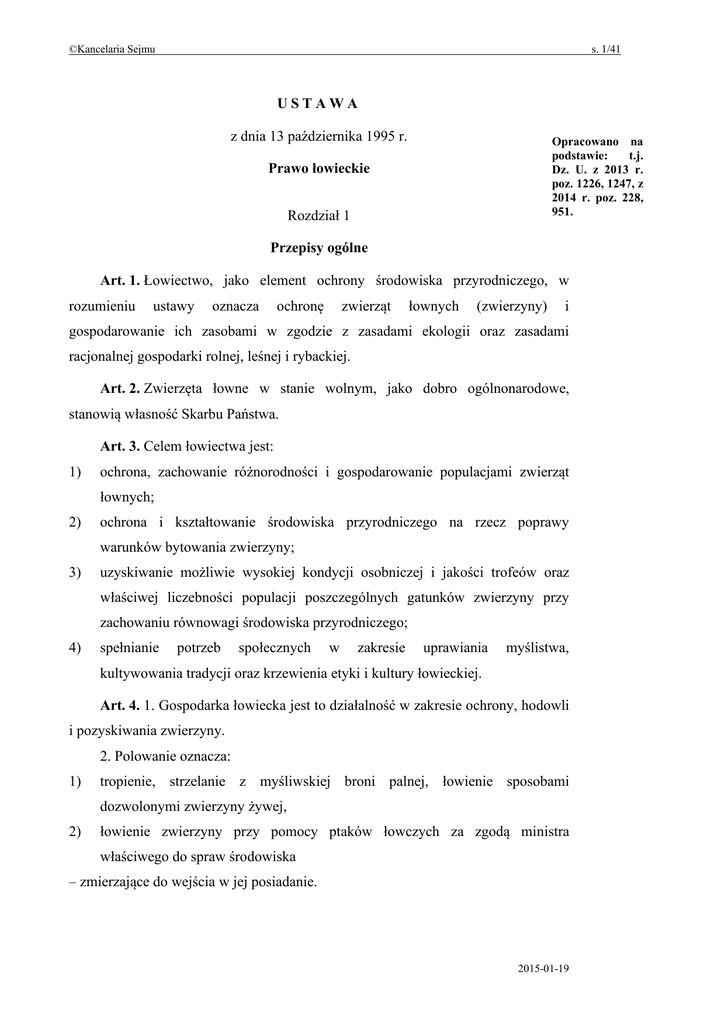 ©Kancelaria Sejmu s. 1/41

U S T A W A

z dnia 13 października 1995 r.

Prawo łowieckie

Opracowano na podstawie: t.j. Dz. U. z 2013 r. poz. 1226, 1247, z 2014 r. poz. 228, 951.

Rozdział 1

Przepisy ogólne

Art. 1. Łowiectwo, jako element ochrony środowiska przyrodniczego, w rozumieniu ustawy oznacza ochronę zwierząt łownych (zwierzyny) i gospodarowanie ich zasobami w zgodzie z zasadami ekologii oraz zasadami racjonalnej gospodarki rolnej, leśnej i rybackiej.

Art. 2. Zwierzęta łowne w stanie wolnym, jako dobro ogólnonarodowe, stanowią własność Skarbu Państwa.

Art. 3. Celem łowiectwa jest:
1) ochrona, zachowanie różnorodności i gospodarowanie populacjami zwierząt łownych;
2) ochrona i kształtowanie środowiska przyrodniczego na rzecz poprawy warunków bytowania zwierzyny;
3) uzyskiwanie możliwie wysokiej kondycji osobniczej i jakości trofeów oraz właściwej liczebności populacji poszczególnych gatunków zwierzyny przy zachowaniu równowagi środowiska przyrodniczego;
4) spełnianie potrzeb społecznych w zakresie uprawiania myślistwa, kultywowania tradycji oraz krzewienia etyki i kultury łowieckiej.

Art. 4. 1. Gospodarka łowiecka jest to działalność w zakresie ochrony, hodowli i pozyskiwania zwierzyny.

2. Polowanie oznacza:
1) tropienie, strzelanie z myśliwskiej broni palnej, łowienie sposobami dozwolonymi zwierzyny żywej,
2) łowienie zwierzyny przy pomocy ptaków łowczych za zgodą ministra właściwego do spraw środowiska
– zmierzające do wejścia w jej posiadanie.

2015-01-19